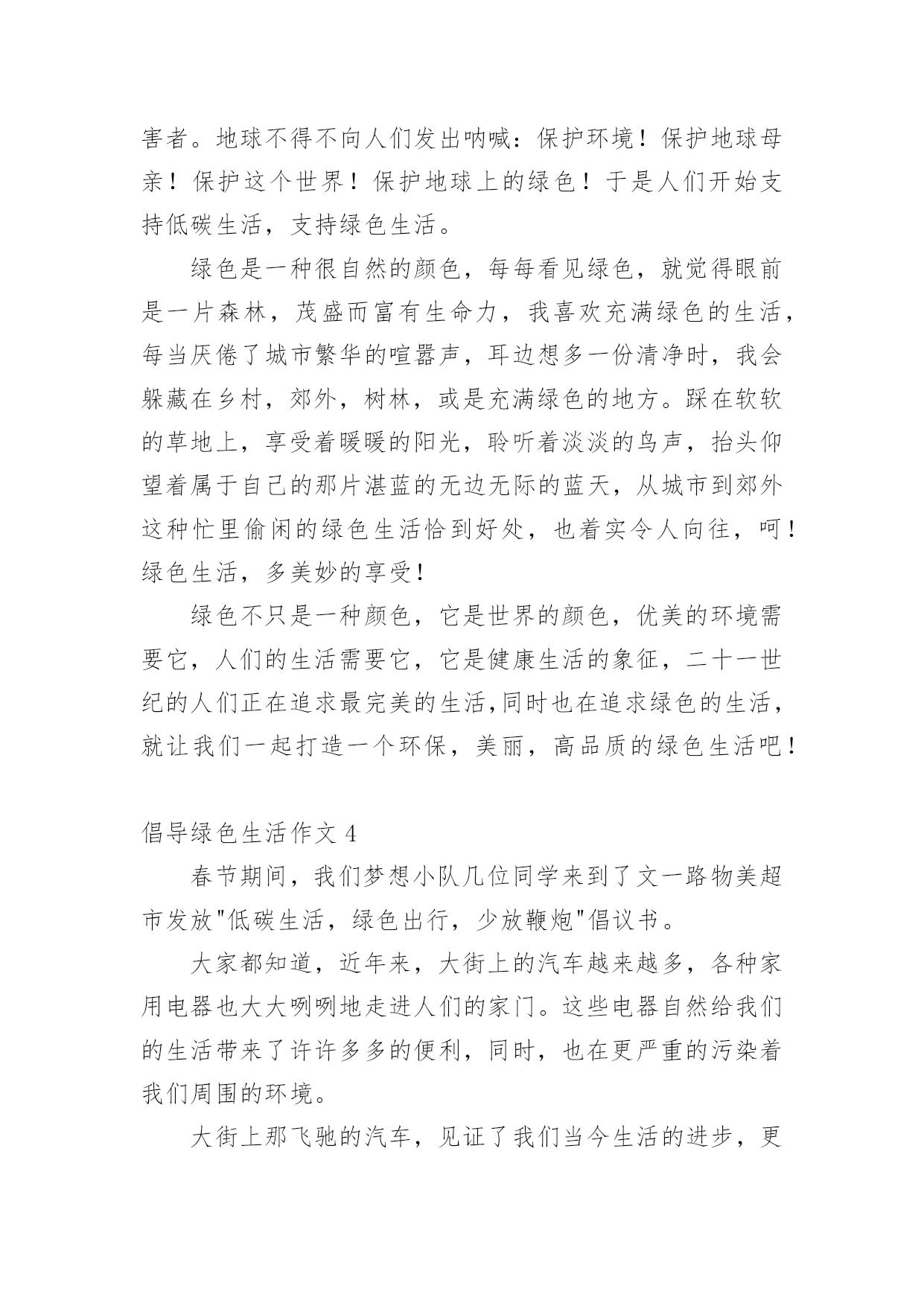 害者。地球不得不向人们发出呐喊：保护环境！保护地球母亲！保护这个世界！保护地球上的绿色！于是人们开始支持低碳生活，支持绿色生活。

绿色是一种很自然的颜色，每每看见绿色，就觉得眼前是一片森林，茂盛而富有生命力，我喜欢充满绿色的生活，每当厌倦了城市繁华的喧嚣声，耳边想多一份清净时，我会躲藏在乡村，郊外，树林，或是充满绿色的地方。踩在软软的草地上，享受着暖暖的阳光，聆听着淡淡的鸟声，抬头仰望着属于自己的那片湛蓝的无边无际的蓝天，从城市到郊外这种忙里偷闲的绿色生活恰到好处，也着实令人向往，呵！绿色生活，多美妙的享受！

绿色不只是一种颜色，它是世界的颜色，优美的环境需要它，人们的生活需要它，它是健康生活的象征，二十一世纪的人们正在追求最完美的生活,同时也在追求绿色的生活，就让我们一起打造一个环保，美丽，高品质的绿色生活吧！

倡导绿色生活作文 4

春节期间，我们梦想小队几位同学来到了文一路物美超市发放"低碳生活，绿色出行，少放鞭炮"倡议书。

大家都知道，近年来，大街上的汽车越来越多，各种家用电器也大大咧咧地走进人们的家门。这些电器自然给我们的生活带来了许许多多的便利，同时，也在更严重的污染着我们周围的环境。

大街上那飞驰的汽车，见证了我们当今生活的进步，更